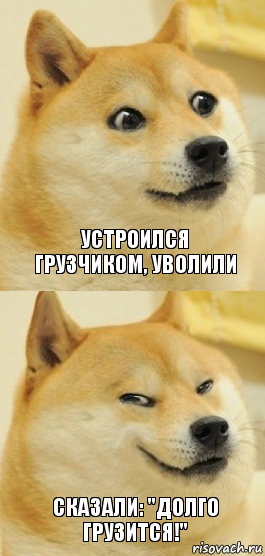 УСТРОИЛСЯ ГРУЗЧИКОМ, УВОЛИЛИ

СКАЗАЛИ: "ДОЛГО ГРУЗИТСЯ!"

risovach.ru